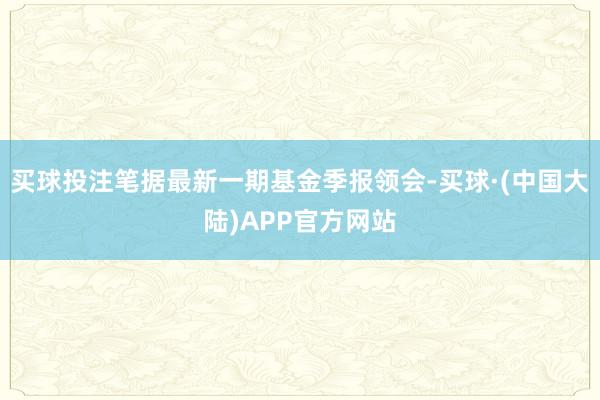 买球投注笔据最新一期基金季报领会-买球·(中国大陆)APP官方网站